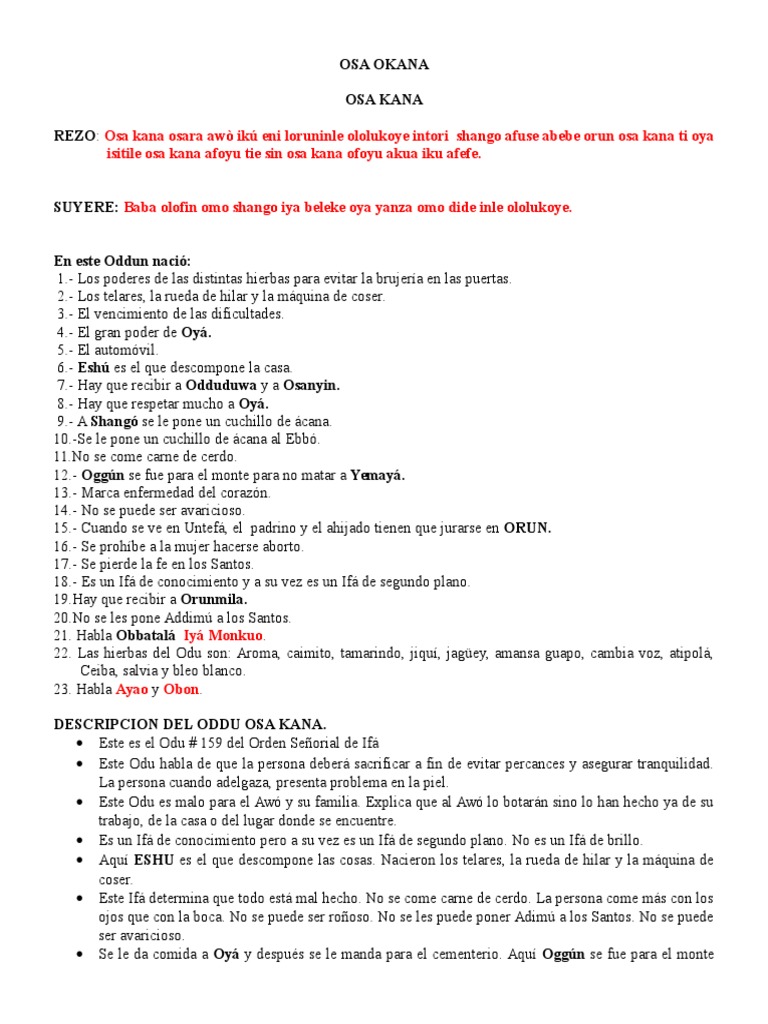 OSA OKANA

OSA KANA

REZO: Osa kana osara awò ikú eni loruninle ololukoye intori shango afuse abebe orun osa kana ti oya isitile osa kana afoyu tie sin osa kana ofoyu akua iku afefe.

SUYERE: Baba olofin omo shango iya beleke oya yanza omo dide inle ololukoye.

En este Oddun nació:
1.- Los poderes de las distintas hierbas para evitar la brujería en las puertas.
2.- Los telares, la rueda de hilar y la máquina de coser.
3.- El vencimiento de las dificultades.
4.- El gran poder de Oyá.
5.- El automóvil.
6.- Eshú es el que descompone la casa.
7.- Hay que recibir a Odduduwa y a Osanyin.
8.- Hay que respetar mucho a Oyá.
9.- A Shangó se le pone un cuchillo de ácana.
10.-Se le pone un cuchillo de ácana al Ebbó.
11.No se come carne de cerdo.
12.- Oggún se fue para el monte para no matar a Yemayá.
13.- Marca enfermedad del corazón.
14.- No se puede ser avaricioso.
15.- Cuando se ve en Untefá, el padrino y el ahijado tienen que jurarse en ORUN.
16.- Se prohíbe a la mujer hacerse aborto.
17.- Se pierde la fe en los Santos.
18.- Es un Ifá de conocimiento y a su vez es un Ifá de segundo plano.
19.Hay que recibir a Orunmila.
20.No se les pone Addimú a los Santos.
21. Habla Obbatalá Iyá Monkuo.
22. Las hierbas del Odu son: Aroma, caimito, tamarindo, jiquí, jagüey, amansa guapo, cambia voz, atipolá, Ceiba, salvia y bleo blanco.
23. Habla Ayao y Obon.

DESCRIPCION DEL ODDU OSA KANA.
• Este es el Odu # 159 del Orden Señorial de Ifá
• Este Odu habla de que la persona deberá sacrificar a fin de evitar percances y asegurar tranquilidad. La persona cuando adelgaza, presenta problema en la piel.
• Este Odu es malo para el Awó y su familia. Explica que al Awó lo botarán sino lo han hecho ya de su trabajo, de la casa o del lugar donde se encuentre.
• Es un Ifá de conocimiento pero a su vez es un Ifá de segundo plano. No es un Ifá de brillo.
• Aquí ESHU es el que descompone las cosas. Nacieron los telares, la rueda de hilar y la máquina de coser.
• Este Ifá determina que todo está mal hecho. No se come carne de cerdo. La persona come más con los ojos que con la boca. No se puede ser roñoso. No se les puede poner Adimú a los Santos. No se puede ser avaricioso.
• Se le da comida a Oyá y después se le manda para el cementerio. Aquí Oggún se fue para el monte